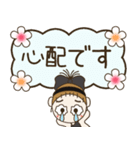 心配です